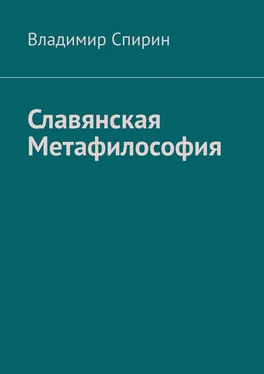 Владимир Спирин

Славянская Метафилософия